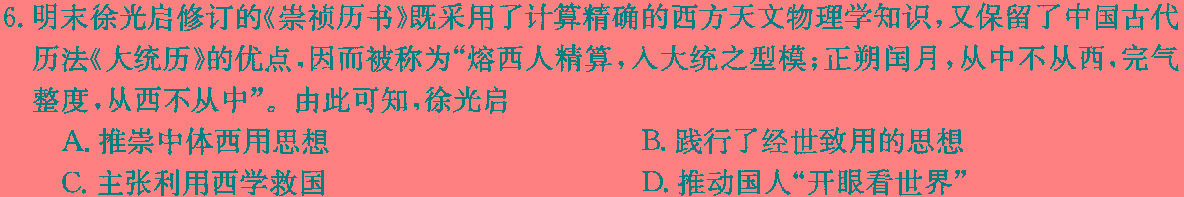 6. 明末徐光启修订的《崇祯历书》既采用了计算精确的西方天文物理学知识，又保留了中国古代历法《大统历》的优点，因而被称为“熔西人精算，入大统之型模；正朔闰月，从中不从西，完气整度，从西不从中”。由此可知，徐光启

A. 推崇中体西用思想

B. 践行了经世致用的思想

C. 主张利用西学救国

D. 推动国人“开眼看世界”